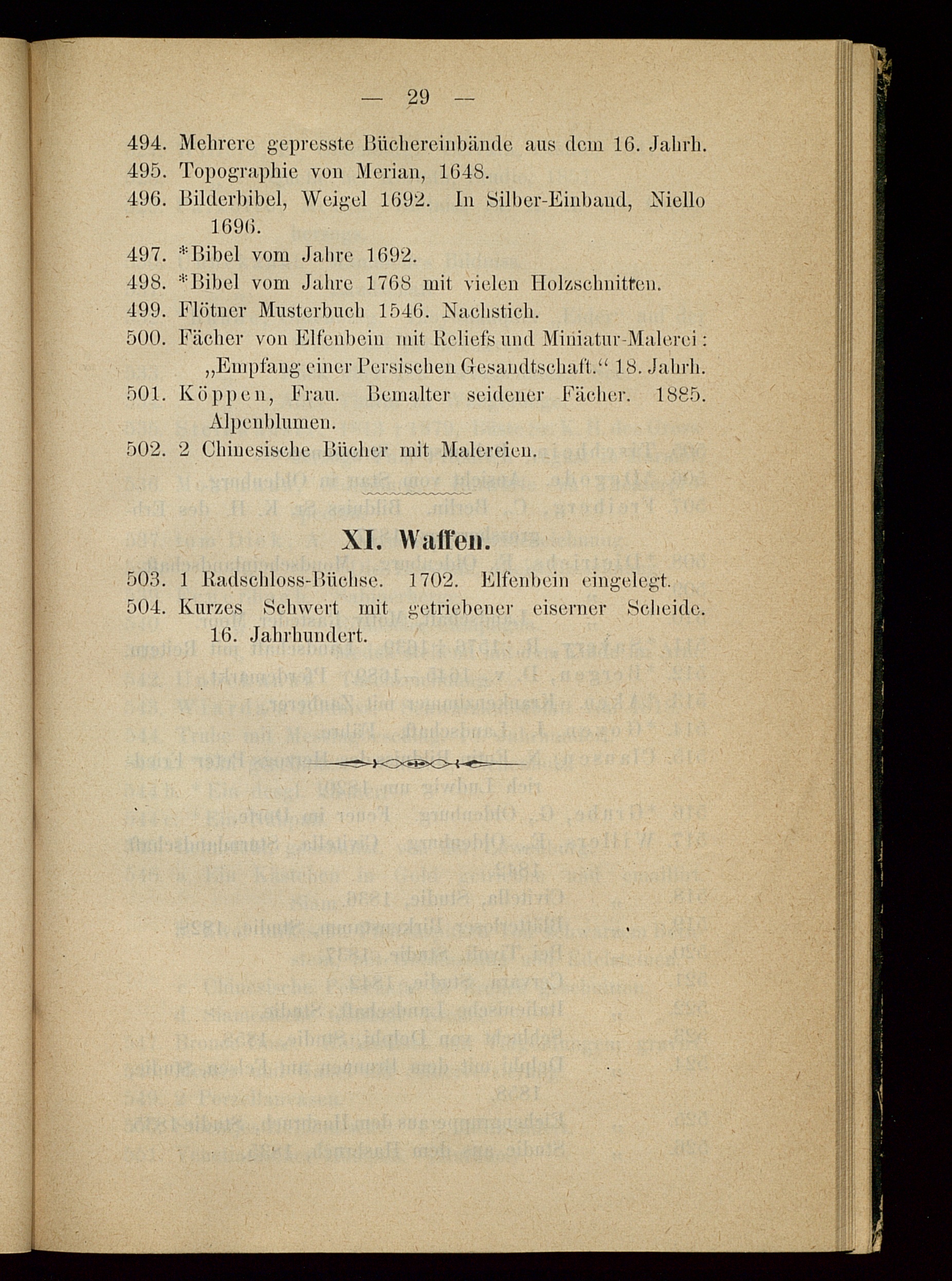 — 29 —

494. Mehrere gepresste Büchereinbände aus dem 16. Jahrh.

495. Topographie von Merian, 1648.

496. Bilderbibel, Weigel 1692. In Silber-Einband, Niello 1696.

497. *Bibel vom Jahre 1692.

498. *Bibel vom Jahre 1768 mit vielen Holzschnitten.

499. Flötner Musterbuch 1546. Nachstich.

500. Fächer von Elfenbein mit Reliefs und Miniatur-Malerei: „Empfang einer Persischen Gesandtschaft.“ 18. Jahrh.

501. Köppen, Frau. Bemalter seidener Fächer. 1885. Alpenblumen.

502. 2 Chinesische Bücher mit Malereien.

XI. Waffen.

503. 1 Radschloss-Büchse. 1702. Elfenbein eingelegt.

504. Kurzes Schwert mit getriebener eiserner Scheide. 16. Jahrhundert.